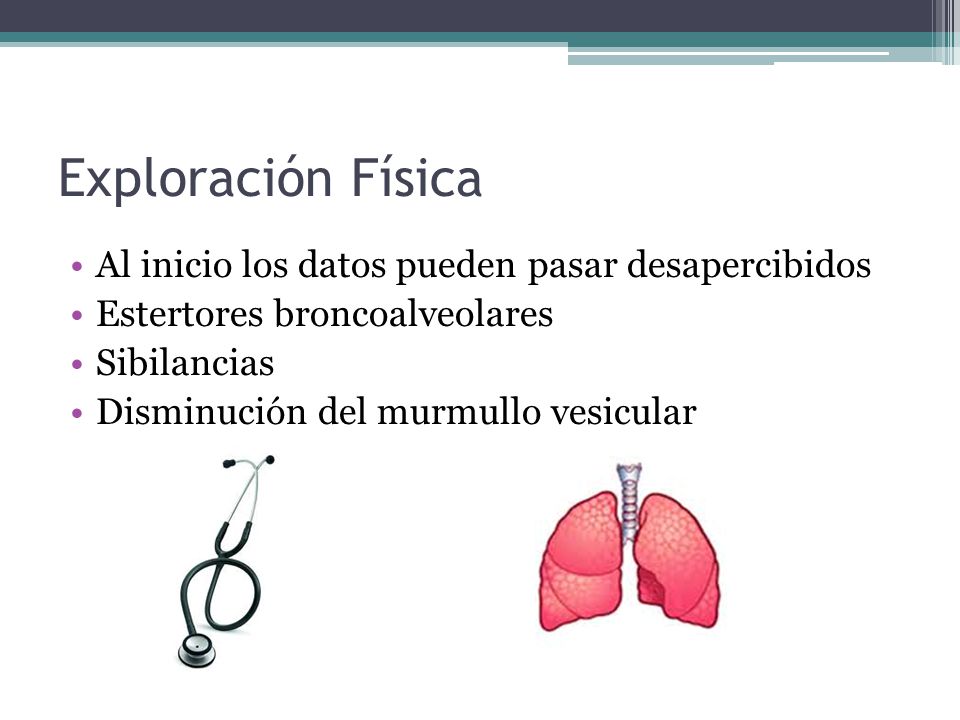 Exploración Física

• Al inicio los datos pueden pasar desapercibidos
• Estertores broncoalveolares
• Sibilancias
• Disminución del murmullo vesicular